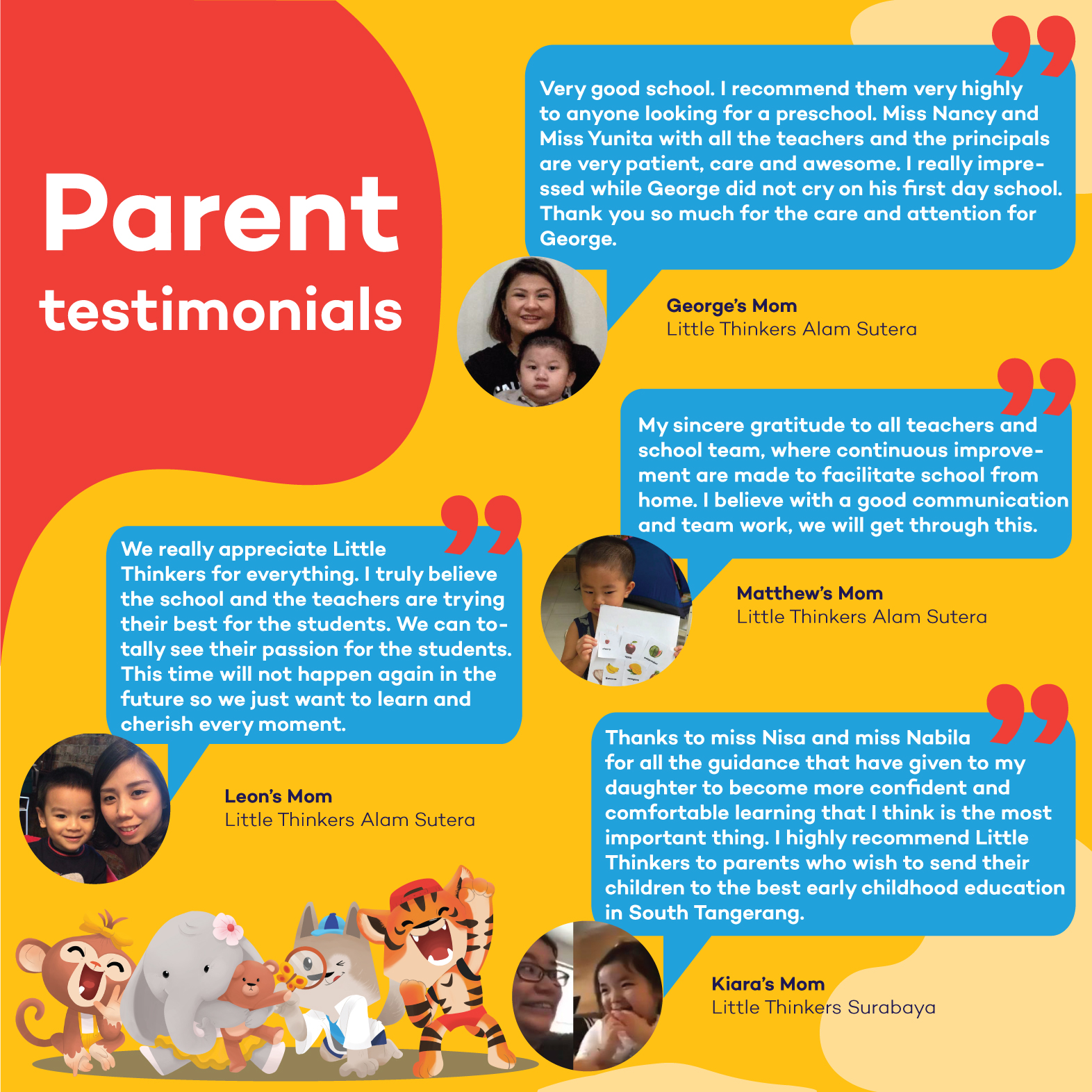 Parent testimonials

Very good school. I recommend them very highly to anyone looking for a preschool. Miss Nancy and Miss Yunita with all the teachers and the principals are very patient, care and awesome. I really impressed while George did not cry on his first day school. Thank you so much for the care and attention for George.

George's Mom
Little Thinkers Alam Sutera

My sincere gratitude to all teachers and school team, where continuous improvement are made to facilitate school from home. I believe with a good communication and team work, we will get through this.

Matthew's Mom
Little Thinkers Alam Sutera

We really appreciate Little Thinkers for everything. I truly believe the school and the teachers are trying their best for the students. We can totally see their passion for the students. This time will not happen again in the future so we just want to learn and cherish every moment.

Leon's Mom
Little Thinkers Alam Sutera

Thanks to miss Nisa and miss Nabila for all the guidance that have given to my daughter to become more confident and comfortable learning that I think is the most important thing. I highly recommend Little Thinkers to parents who wish to send their children to the best early childhood education in South Tangerang.

Kiara's Mom
Little Thinkers Surabaya